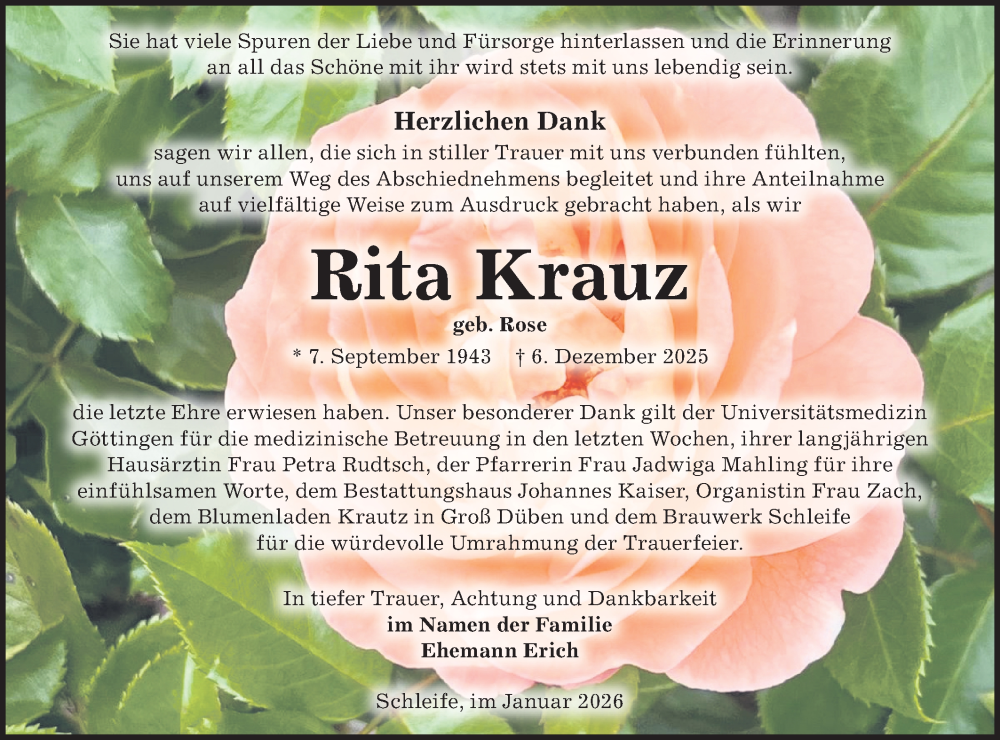 Sie hat viele Spuren der Liebe und Fürsorge hinterlassen und die Erinnerung an all das Schöne mit ihr wird stets mit uns lebendig sein.

Herzlichen Dank

sagen wir allen, die sich in stiller Trauer mit uns verbunden fühlten, uns auf unserem Weg des Abschiednehmens begleitet und ihre Anteilnahme auf vielfältige Weise zum Ausdruck gebracht haben, als wir

Rita Krauz

geb. Rose

* 7. September 1943 † 6. Dezember 2025

die letzte Ehre erwiesen haben. Unser besonderer Dank gilt der Universitätsmedizin Göttingen für die medizinische Betreuung in den letzten Wochen, ihrer langjährigen Hausärztin Frau Petra Rudtsch, der Pfarrerin Frau Jadwiga Mahling für ihre einfühlsamen Worte, dem Bestattungshaus Johannes Kaiser, Organistin Frau Zach, dem Blumenladen Krautz in Groß Düben und dem Brauwerk Schleife für die würdevolle Umrahmung der Trauerfeier.

In tiefer Trauer, Achtung und Dankbarkeit
im Namen der Familie
Ehemann Erich

Schleife, im Januar 2026